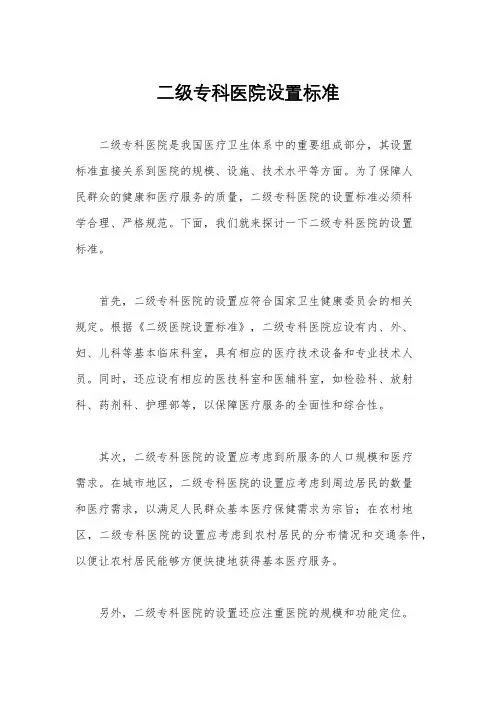 二级专科医院设置标准

二级专科医院是我国医疗卫生体系中的重要组成部分，其设置标准直接关系到医院的规模、设施、技术水平等方面。为了保障人民群众的健康和医疗服务的质量，二级专科医院的设置标准必须科学合理、严格规范。下面，我们就来探讨一下二级专科医院的设置标准。

首先，二级专科医院的设置应符合国家卫生健康委员会的相关规定。根据《二级医院设置标准》，二级专科医院应设有内、外、妇、儿科等基本临床科室，具有相应的医疗技术设备和专业技术人员。同时，还应设有相应的医技科室和医辅科室，如检验科、放射科、药剂科、护理部等，以保障医疗服务的全面性和综合性。

其次，二级专科医院的设置应考虑到所服务的人口规模和医疗需求。在城市地区，二级专科医院的设置应考虑到周边居民的数量和医疗需求，以满足人民群众基本医疗保健需求为宗旨；在农村地区，二级专科医院的设置应考虑到农村居民的分布情况和交通条件，以便让农村居民能够方便快捷地获得基本医疗服务。

另外，二级专科医院的设置还应注重医院的规模和功能定位。